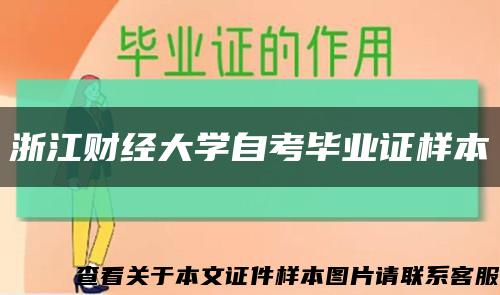 毕业证的作用

浙江财经大学自考毕业证样本

查看关于本文证件样本图片请联系客服